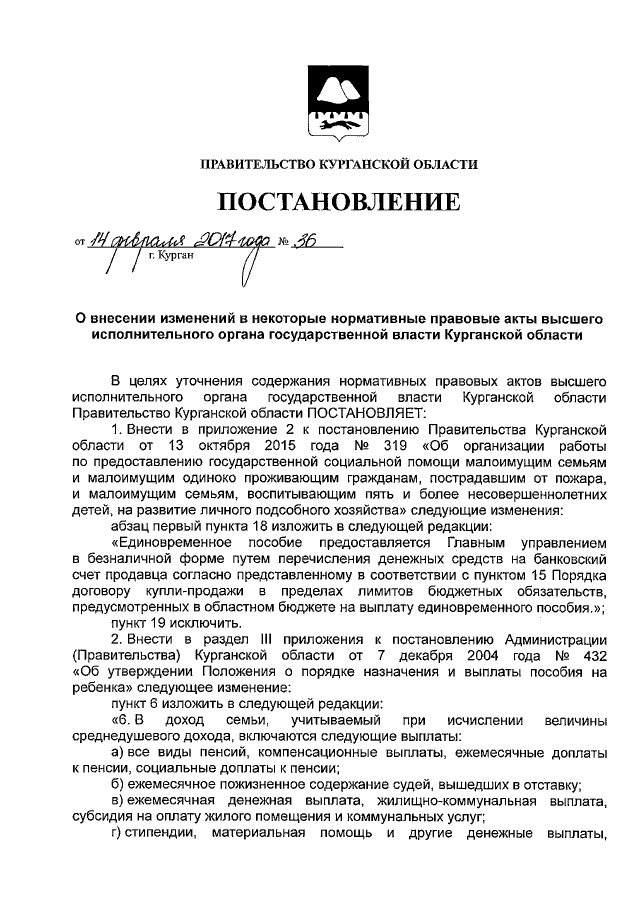 ПРАВИТЕЛЬСТВО КУРГАНСКОЙ ОБЛАСТИ

ПОСТАНОВЛЕНИЕ

от 14 февраля 2017 года № 36
г. Курган

О внесении изменений в некоторые нормативные правовые акты высшего исполнительного органа государственной власти Курганской области

В целях уточнения содержания нормативных правовых актов высшего исполнительного органа государственной власти Курганской области Правительство Курганской области ПОСТАНОВЛЯЕТ:

1. Внести в приложение 2 к постановлению Правительства Курганской области от 13 октября 2015 года № 319 «Об организации работы по предоставлению государственной социальной помощи малоимущим семьям и малоимущим одиноко проживающим гражданам, пострадавшим от пожара, и малоимущим семьям, воспитывающим пять и более несовершеннолетних детей, на развитие личного подсобного хозяйства» следующие изменения:

абзац первый пункта 18 изложить в следующей редакции:

«Единовременное пособие предоставляется Главным управлением в безналичной форме путем перечисления денежных средств на банковский счет продавца согласно представленному в соответствии с пунктом 15 Порядка договору купли-продажи в пределах лимитов бюджетных обязательств, предусмотренных в областном бюджете на выплату единовременного пособия.»;

пункт 19 исключить.

2. Внести в раздел III приложения к постановлению Администрации (Правительства) Курганской области от 7 декабря 2004 года № 432 «Об утверждении Положения о порядке назначения и выплаты пособия на ребенка» следующее изменение:

пункт 6 изложить в следующей редакции:

«6. В доход семьи, учитываемый при исчислении величины среднедушевого дохода, включаются следующие выплаты:

а) все виды пенсий, компенсационные выплаты, ежемесячные доплаты к пенсии, социальные доплаты к пенсии;

б) ежемесячное пожизненное содержание судей, вышедших в отставку;

в) ежемесячная денежная выплата, жилищно-коммунальная выплата, субсидия на оплату жилого помещения и коммунальных услуг;

г) стипендии, материальная помощь и другие денежные выплаты,